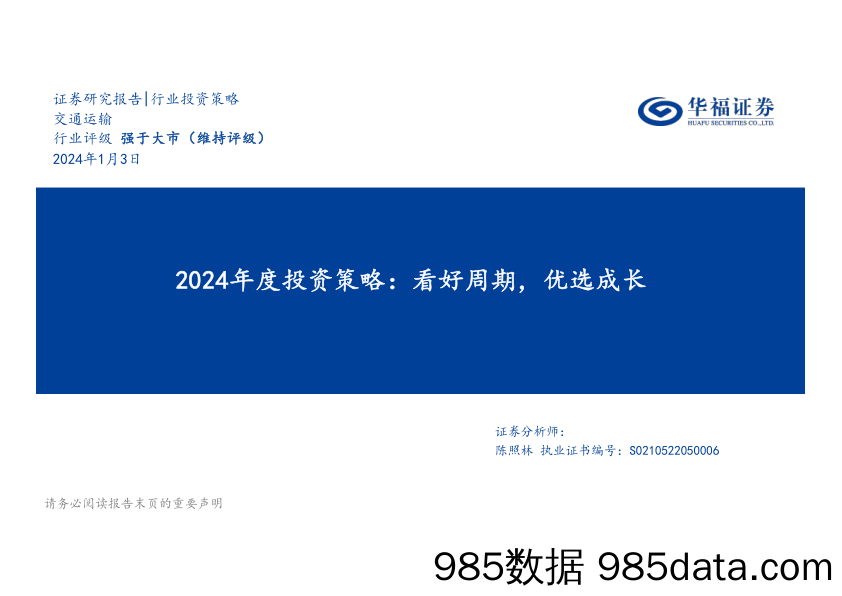 证券研究报告|行业投资策略
交通运输
行业评级 强于大市（维持评级）
2024年1月3日

华福证券
HUAFU SECURITIES CO.,LTD.

2024年度投资策略：看好周期，优选成长

证券分析师：
陈照林 执业证书编号：S0210522050006

请务必阅读报告末页的重要声明

985数据 985data.com